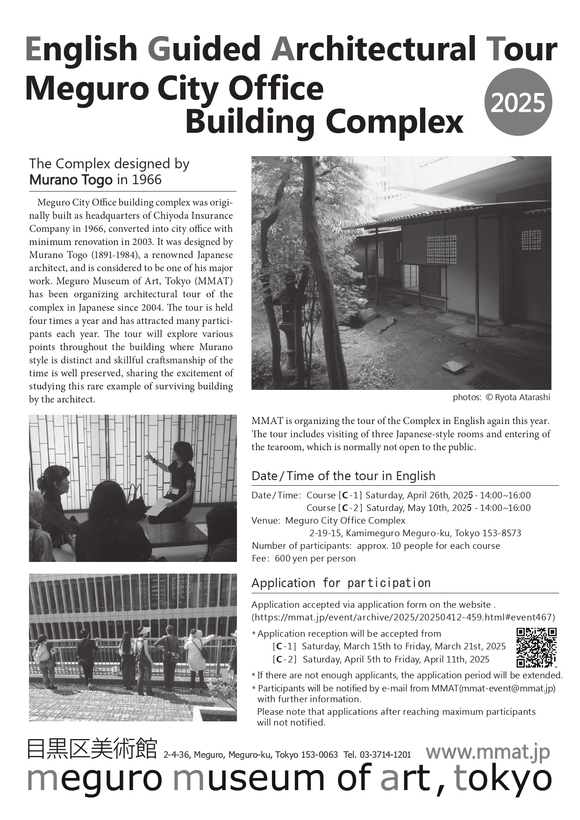 English Guided Architectural Tour
Meguro City Office Building Complex

2025

The Complex designed by Murano Togo in 1966

Meguro City Office building complex was originally built as headquarters of Chiyoda Insurance Company in 1966, converted into city office with minimum renovation in 2003. It was designed by Murano Togo (1891-1984), a renowned Japanese architect, and is considered to be one of his major work. Meguro Museum of Art, Tokyo (MMAT) has been organizing architectural tour of the complex in Japanese since 2004. The tour is held four times a year and has attracted many participants each year. The tour will explore various points throughout the building where Murano style is distinct and skillful craftsmanship of the time is well preserved, sharing the excitement of studying this rare example of surviving building by the architect.

photos: © Ryota Atarashi

MMAT is organizing the tour of the Complex in English again this year. The tour includes visiting of three Japanese-style rooms and entering of the tearoom, which is normally not open to the public.

Date / Time of the tour in English

Date / Time: Course [C-1] Saturday, April 26th, 2025 - 14:00~16:00
Course [C-2] Saturday, May 10th, 2025 - 14:00~16:00
Venue: Meguro City Office Complex
2-19-15, Kamimeguro Meguro-ku, Tokyo 153-8573
Number of participants: approx. 10 people for each course
Fee: 600 yen per person

Application for participation

Application accepted via application form on the website .
(https://mmat.jp/event/archive/2025/20250412-459.html#event467)
* Application reception will be accepted from
[C-1] Saturday, March 15th to Friday, March 21st, 2025
[C-2] Saturday, April 5th to Friday, April 11th, 2025
* If there are not enough applicants, the application period will be extended.
* Participants will be notified by e-mail from MMAT(mmat-event@mmat.jp) with further information.
Please note that applications after reaching maximum participants will not notified.

目黒区美術館 2-4-36, Meguro, Meguro-ku, Tokyo 153-0063 Tel. 03-3714-1201 www.mmat.jp
meguro museum of art, tokyo